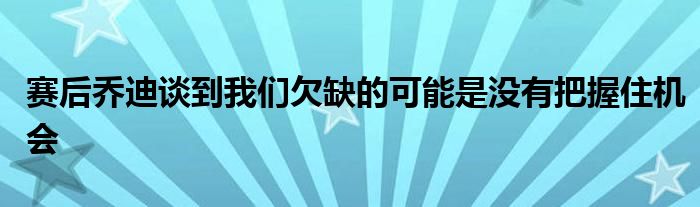 赛后乔迪谈到我们欠缺的可能是没有把握住机会